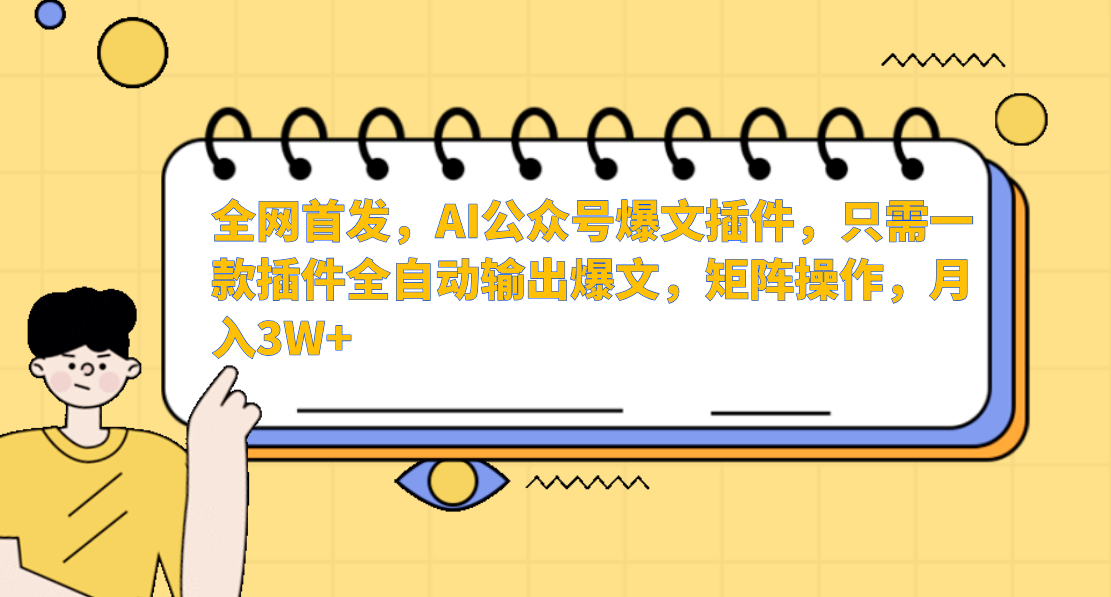 全网首发，AI公众号爆文插件，只需一款插件全自动输出爆文，矩阵操作，月入3W+